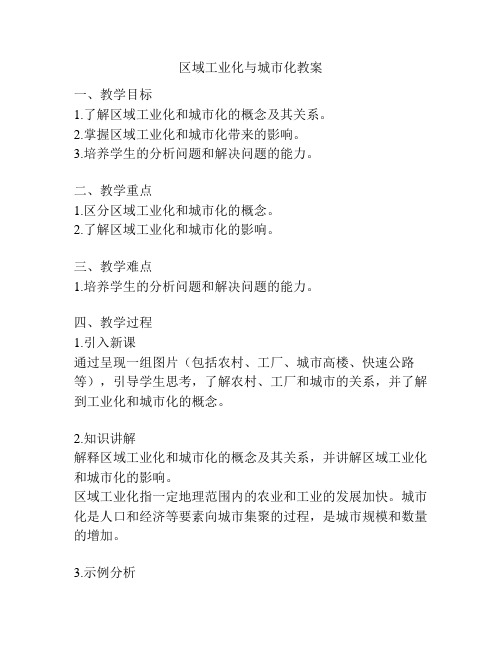 区域工业化与城市化教案

一、教学目标
1.了解区域工业化和城市化的概念及其关系。
2.掌握区域工业化和城市化带来的影响。
3.培养学生的分析问题和解决问题的能力。

二、教学重点
1.区分区域工业化和城市化的概念。
2.了解区域工业化和城市化的影响。

三、教学难点
1.培养学生的分析问题和解决问题的能力。

四、教学过程
1.引入新课
通过呈现一组图片（包括农村、工厂、城市高楼、快速公路等），引导学生思考，了解农村、工厂和城市的关系，并了解到工业化和城市化的概念。

2.知识讲解
解释区域工业化和城市化的概念及其关系，并讲解区域工业化和城市化的影响。
区域工业化指一定地理范围内的农业和工业的发展加快。城市化是人口和经济等要素向城市集聚的过程，是城市规模和数量的增加。

3.示例分析